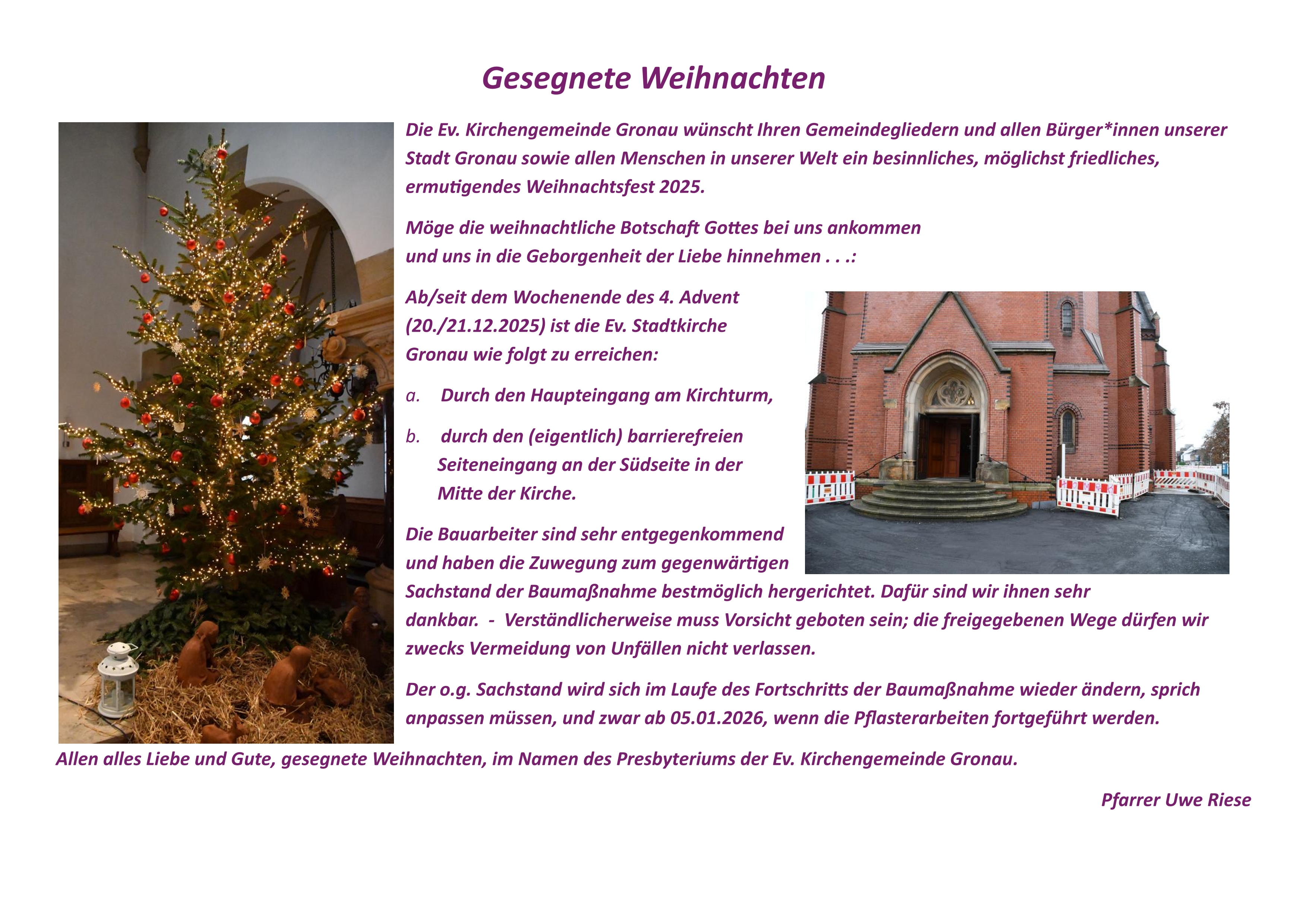 Gesegnete Weihnachten

Die Ev. Kirchengemeinde Gronau wünscht Ihren Gemeindegliedern und allen Bürger*innen unserer Stadt Gronau sowie allen Menschen in unserer Welt ein besinnliches, möglichst friedliches, ermutigendes Weihnachtsfest 2025.

Möge die weihnachtliche Botschaft Gottes bei uns ankommen und uns in die Geborgenheit der Liebe hinnehmen . . .:

Ab/seit dem Wochenende des 4. Advent (20./21.12.2025) ist die Ev. Stadtkirche Gronau wie folgt zu erreichen:

a. Durch den Haupteingang am Kirchturm,

b. durch den (eigentlich) barrierefreien Seiteneingang an der Südseite in der Mitte der Kirche.

Die Bauarbeiter sind sehr entgegenkommend und haben die Zuwegung zum gegenwärtigen Sachstand der Baumaßnahme bestmöglich hergerichtet. Dafür sind wir ihnen sehr dankbar. - Verständlicherweise muss Vorsicht geboten sein; die freigegebenen Wege dürfen wir zwecks Vermeidung von Unfällen nicht verlassen.

Der o.g. Sachstand wird sich im Laufe des Fortschritts der Baumaßnahme wieder ändern, sprich anpassen müssen, und zwar ab 05.01.2026, wenn die Pflasterarbeiten fortgeführt werden.

Allen alles Liebe und Gute, gesegnete Weihnachten, im Namen des Presbyteriums der Ev. Kirchengemeinde Gronau.

Pfarrer Uwe Riese